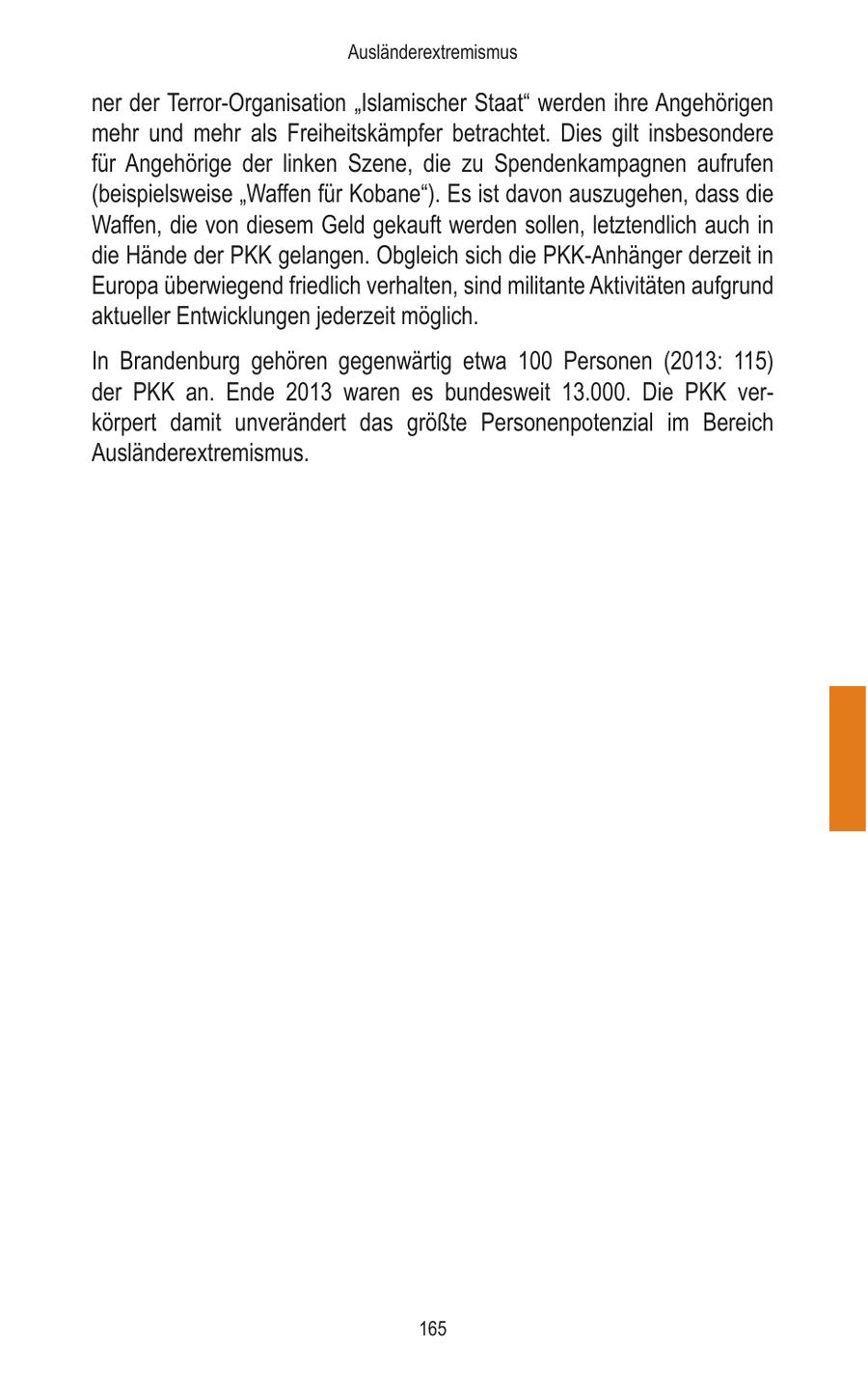 Ausländerextremismus

ner der Terror-Organisation „Islamischer Staat“ werden ihre Angehörigen mehr und mehr als Freiheitskämpfer betrachtet. Dies gilt insbesondere für Angehörige der linken Szene, die zu Spendenkampagnen aufrufen (beispielsweise „Waffen für Kobane“). Es ist davon auszugehen, dass die Waffen, die von diesem Geld gekauft werden sollen, letztendlich auch in die Hände der PKK gelangen. Obgleich sich die PKK-Anhänger derzeit in Europa überwiegend friedlich verhalten, sind militante Aktivitäten aufgrund aktueller Entwicklungen jederzeit möglich.

In Brandenburg gehören gegenwärtig etwa 100 Personen (2013: 115) der PKK an. Ende 2013 waren es bundesweit 13.000. Die PKK verkörpert damit unverändert das größte Personenpotenzial im Bereich Ausländerextremismus.

165